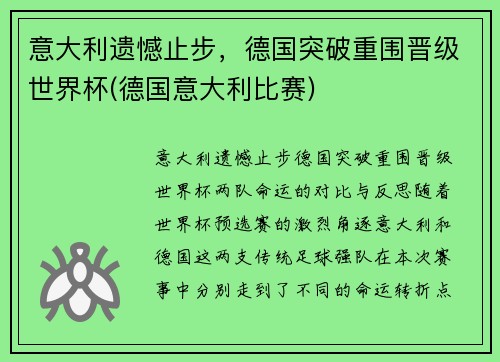 意大利遗憾止步，德国突破重围晋级世界杯(德国意大利比赛)

意大利遗憾止步德国突破重围晋级世界杯两队命运的对比与反思随着世界杯预选赛的激烈角逐意大利和德国这两支传统足球强队在本次赛事中分别走到了不同的命运转折点